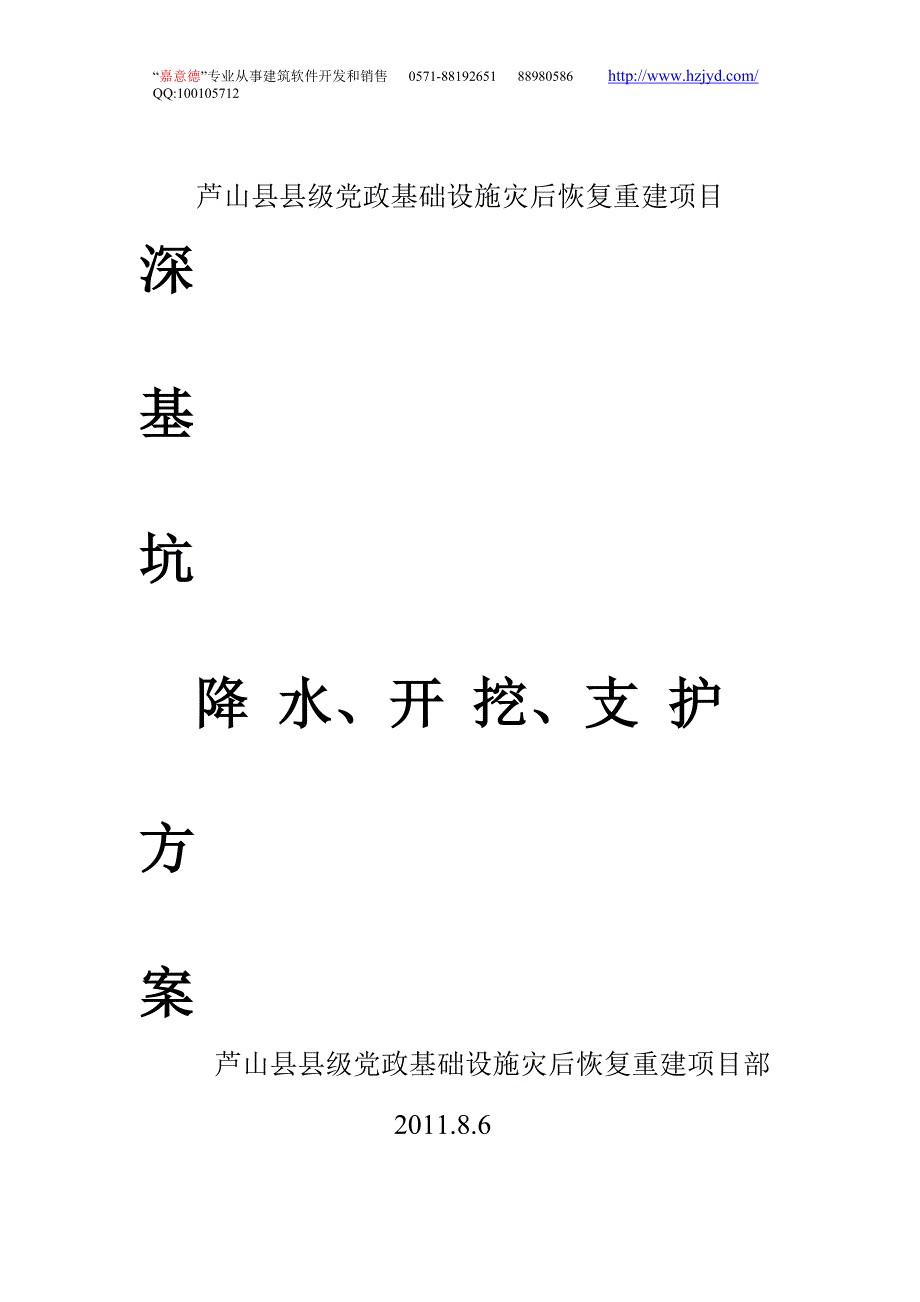 “嘉意德”专业从事建筑软件开发和销售 0571-88192651 88980586 http://www.hzjyd.com/
QQ:100105712

芦山县县级党政基础设施灾后恢复重建项目

深

基

坑

降 水、开 挖、支 护

方

案

芦山县县级党政基础设施灾后恢复重建项目部

2011.8.6